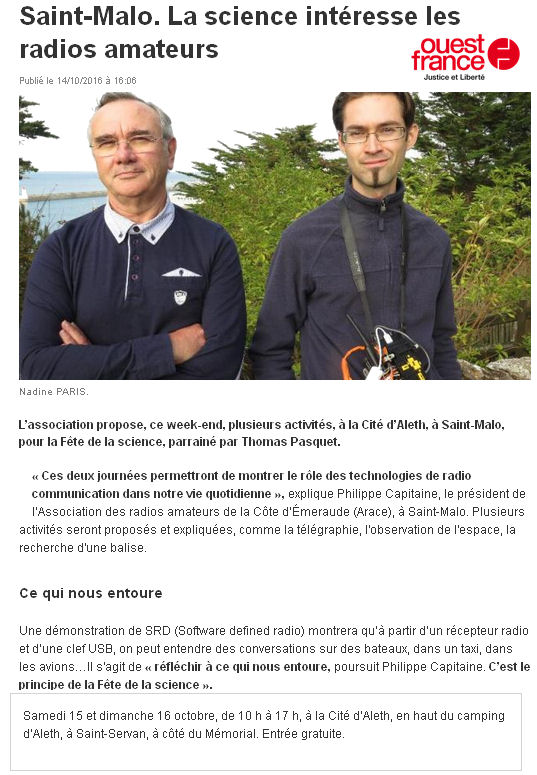 Saint-Malo. La science intéresse les radios amateurs

ouest france
Justice et Liberté

Publié le 14/10/2016 à 16:06

Nadine PARIS.

L'association propose, ce week-end, plusieurs activités, à la Cité d'Aleth, à Saint-Malo, pour la Fête de la science, parrainé par Thomas Pasquet.

« Ces deux journées permettront de montrer le rôle des technologies de radio communication dans notre vie quotidienne », explique Philippe Capitaine, le président de l'Association des radios amateurs de la Côte d'Émeraude (Arace), à Saint-Malo. Plusieurs activités seront proposés et expliquées, comme la télégraphie, l'observation de l'espace, la recherche d'une balise.

Ce qui nous entoure

Une démonstration de SRD (Software defined radio) montrera qu'à partir d'un récepteur radio et d'une clef USB, on peut entendre des conversations sur des bateaux, dans un taxi, dans les avions…Il s'agit de « réfléchir à ce qui nous entoure, poursuit Philippe Capitaine. C'est le principe de la Fête de la science ».

Samedi 15 et dimanche 16 octobre, de 10 h à 17 h, à la Cité d'Aleth, en haut du camping d'Aleth, à Saint-Servan, à côté du Mémorial. Entrée gratuite.